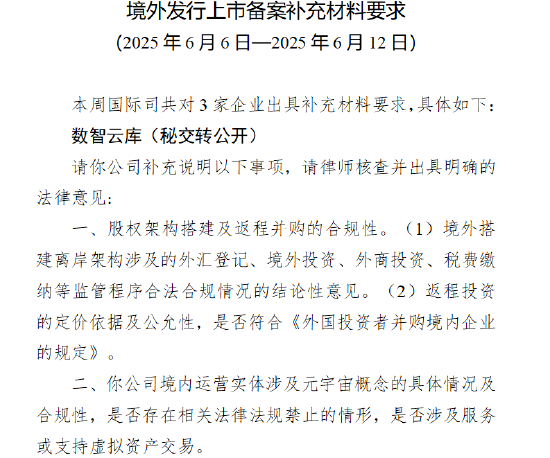 境外发行上市备案补充材料要求

(2025 年 6 月 6 日—2025 年 6 月 12 日)

本周国际司共对 3 家企业出具补充材料要求,具体如下:

数智云库(秘交转公开)

请你公司补充说明以下事项,请律师核查并出具明确的法律意见:

一、股权架构搭建及返程并购的合规性。(1)境外搭建离岸架构涉及的外汇登记、境外投资、外商投资、税费缴纳等监管程序合法合规情况的结论性意见。(2)返程投资的定价依据及公允性,是否符合《外国投资者并购境内企业的规定》。

二、你公司境内运营实体涉及元宇宙概念的具体情况及合规性,是否存在相关法律法规禁止的情形,是否涉及服务或支持虚拟资产交易。